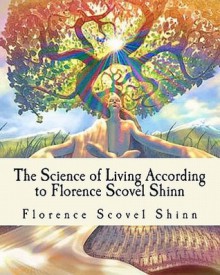 The Science of Living According to Florence Scovel Shinn

Florence Scovel Shinn